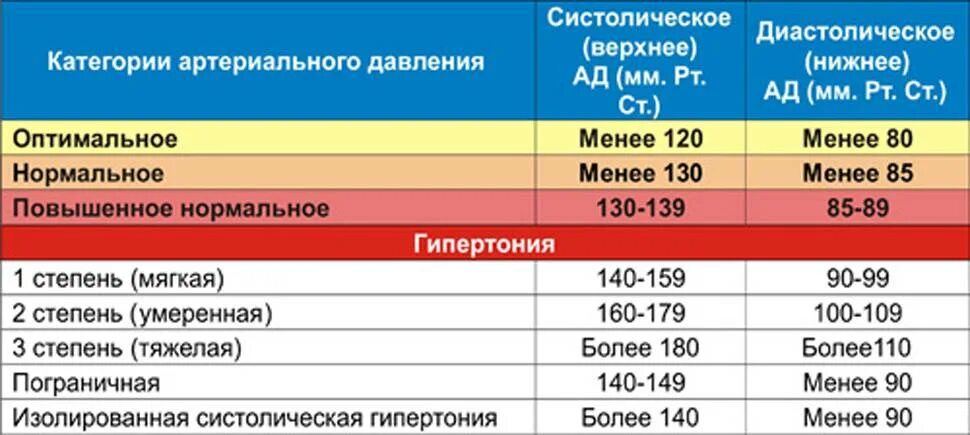 | Категории артериального давления | Систолическое (верхнее) АД (мм. Рт. Ст.) | Диастолическое (нижнее) АД (мм. Рт. Ст.) |
|---|---|---|
| Оптимальное | Менее 120 | Менее 80 |
| Нормальное | Менее 130 | Менее 85 |
| Повышенное нормальное | 130-139 | 85-89 |
| Гипертония | | |
| 1 степень (мягкая) | 140-159 | 90-99 |
| 2 степень (умеренная) | 160-179 | 100-109 |
| 3 степень (тяжелая) | Более 180 | Более110 |
| Пограничная | 140-149 | Менее 90 |
| Изолированная систолическая гипертония | Более 140 | Менее 90 |